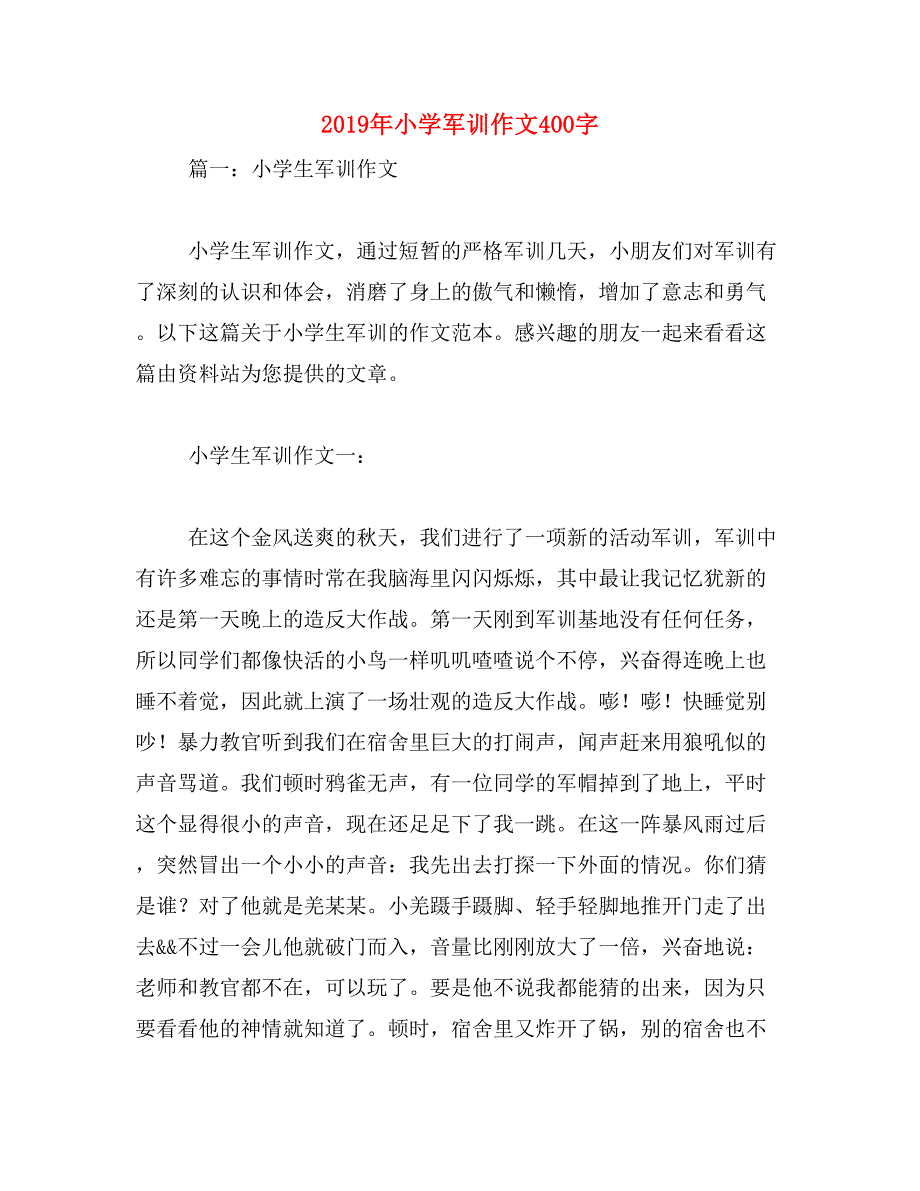 2019年小学军训作文400字

篇一：小学生军训作文

小学生军训作文，通过短暂的严格军训几天，小朋友们对军训有了深刻的认识和体会，消磨了身上的傲气和懒惰，增加了意志和勇气。以下这篇关于小学生军训的作文范本。感兴趣的朋友一起来看看这篇由资料站为您提供的文章。

小学生军训作文一：

在这个金风送爽的秋天，我们进行了一项新的活动军训，军训中有许多难忘的事情时常在我脑海里闪闪烁烁，其中最让我记忆犹新的还是第一天晚上的造反大作战。第一天刚到军训基地没有任何任务，所以同学们都像快活的小鸟一样叽叽喳喳说个不停，兴奋得连晚上也睡不着觉，因此就上演了一场壮观的造反大作战。嘭！嘭！快睡觉别吵！暴力教官听到我们在宿舍里巨大的打闹声，闻声赶来用狼吼似的声音骂道。我们顿时鸦雀无声，有一位同学的军帽掉到了地上，平时这个显得很小的声音，现在还足足下了我一跳。在这一阵暴风雨过后，突然冒出一个小小的声音：我先出去打探一下外面的情况。你们猜是谁？对了他就是羌某某。小羌蹑手蹑脚、轻手轻脚地推开门走了出去&&不过一会儿他就破门而入，音量比刚刚放大了一倍，兴奋地说：老师和教官都不在，可以玩了。要是他不说我都能猜的出来，因为只要看看他的神情就知道了。顿时，宿舍里又炸开了锅，别的宿舍也不